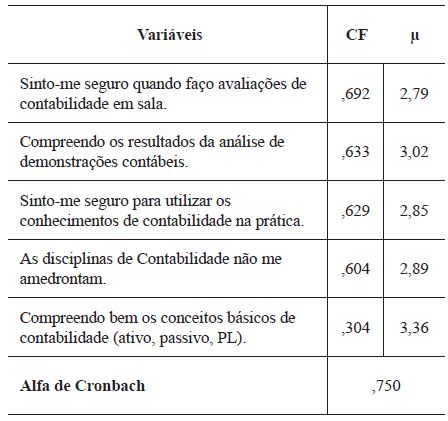 | Variáveis | CF | μ |
|---|---|---|
| Sinto-me seguro quando faço avaliações de contabilidade em sala. | ,692 | 2,79 |
| Compreendo os resultados da análise de demonstrações contábeis. | ,633 | 3,02 |
| Sinto-me seguro para utilizar os conhecimentos de contabilidade na prática. | ,629 | 2,85 |
| As disciplinas de Contabilidade não me amedrontam. | ,604 | 2,89 |
| Compreendo bem os conceitos básicos de contabilidade (ativo, passivo, PL). | ,304 | 3,36 |
| **Alfa de Cronbach** | ,750 | |